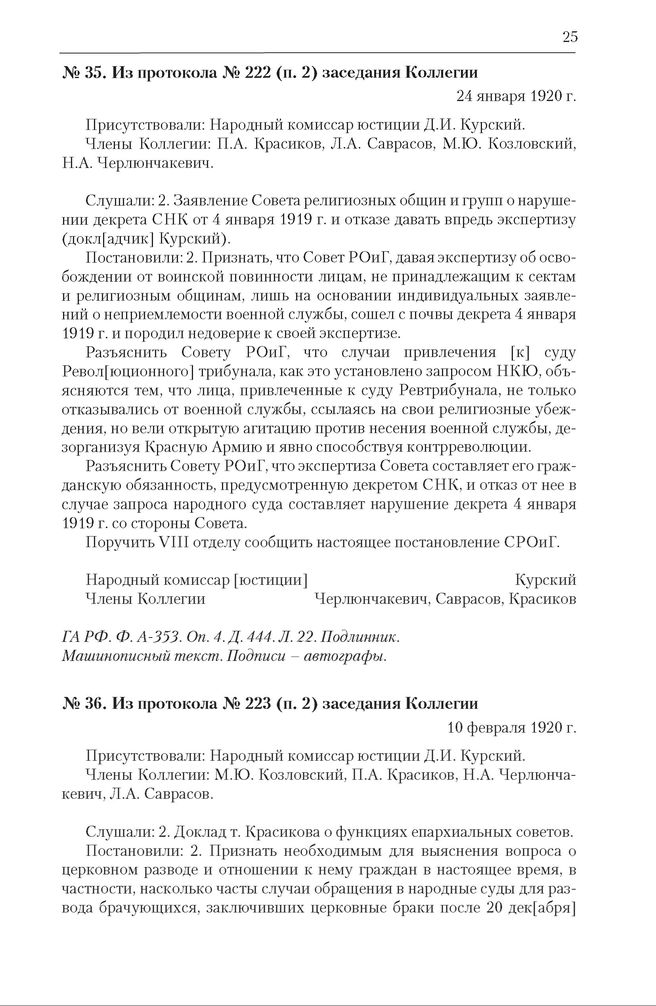 25

№ 35. Из протокола № 222 (п. 2) заседания Коллегии

24 января 1920 г.

Присутствовали: Народный комиссар юстиции Д.И. Курский.
Члены Коллегии: П.А. Красиков, Л.А. Саврасов, М.Ю. Козловский, Н.А. Черлюнчакевич.

Слушали: 2. Заявление Совета религиозных общин и групп о нарушении декрета СНК от 4 января 1919 г. и отказе давать впредь экспертизу (докл[адчик] Курский).

Постановили: 2. Признать, что Совет РОиГ, давая экспертизу об освобождении от воинской повинности лицам, не принадлежащим к сектам и религиозным общинам, лишь на основании индивидуальных заявлений о неприемлемости военной службы, сошел с почвы декрета 4 января 1919 г. и породил недоверие к своей экспертизе.

Разъяснить Совету РОиГ, что случаи привлечения [к] суду Револ[юционного] трибунала, как это установлено запросом НКЮ, объясняются тем, что лица, привлеченные к суду Ревтрибунала, не только отказывались от военной службы, ссылаясь на свои религиозные убеждения, но вели открытую агитацию против несения военной службы, дезорганизуя Красную Армию и явно способствуя контрреволюции.

Разъяснить Совету РОиГ, что экспертиза Совета составляет его гражданскую обязанность, предусмотренную декретом СНК, и отказ от нее в случае запроса народного суда составляет нарушение декрета 4 января 1919 г. со стороны Совета.

Поручить VIII отделу сообщить настоящее постановление СРОиГ.

Народный комиссар [юстиции] Курский
Члены Коллегии Черлюнчакевич, Саврасов, Красиков

ГА РФ. Ф. А-353. Оп. 4. Д. 444. Л. 22. Подлинник.
Машинописный текст. Подписи – автографы.

№ 36. Из протокола № 223 (п. 2) заседания Коллегии

10 февраля 1920 г.

Присутствовали: Народный комиссар юстиции Д.И. Курский.
Члены Коллегии: М.Ю. Козловский, П.А. Красиков, Н.А. Черлюнчакевич, Л.А. Саврасов.

Слушали: 2. Доклад т. Красикова о функциях епархиальных советов.

Постановили: 2. Признать необходимым для выяснения вопроса о церковном разводе и отношении к нему граждан в настоящее время, в частности, насколько часты случаи обращения в народные суды для развода брачующихся, заключивших церковные браки после 20 дек[абря]